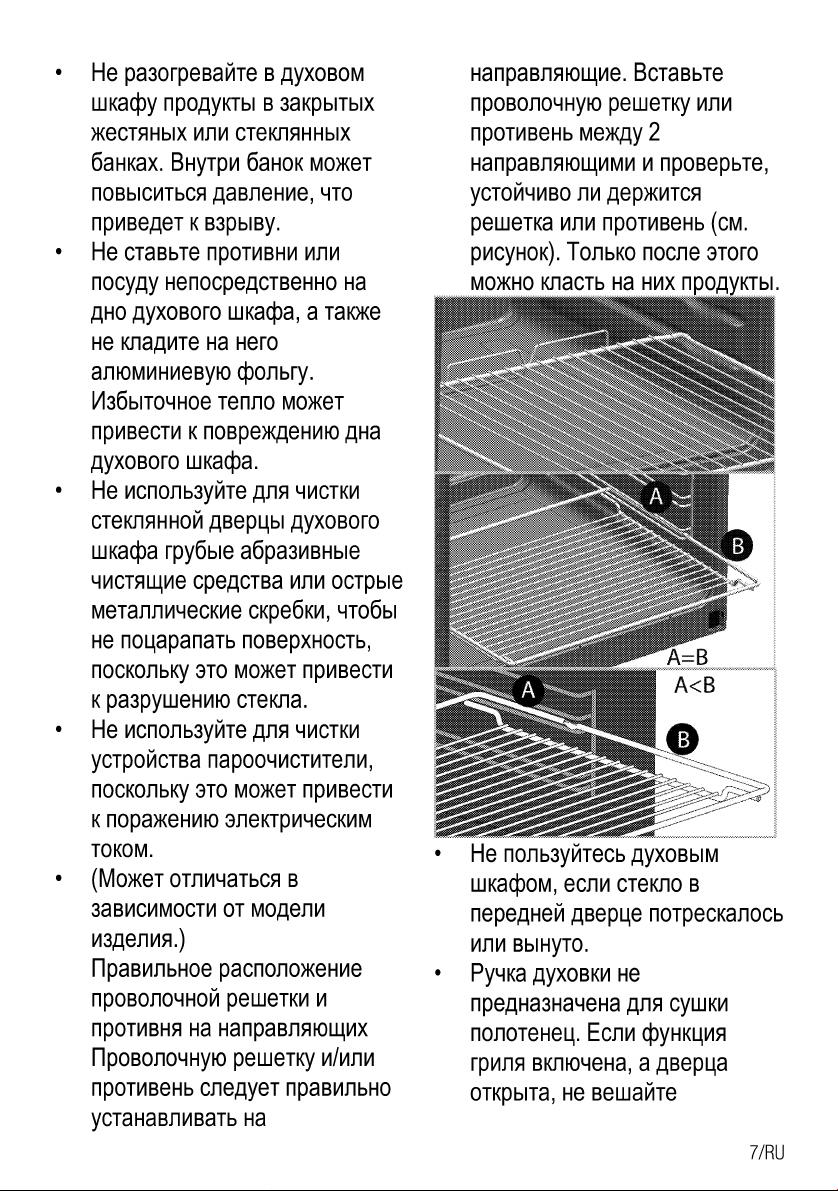 • Не разогревайте в духовом шкафу продукты в закрытых жестяных или стеклянных банках. Внутри банок может повыситься давление, что приведет к взрыву.

• Не ставьте противни или посуду непосредственно на дно духового шкафа, а также не кладите на него алюминиевую фольгу. Избыточное тепло может привести к повреждению дна духового шкафа.

• Не используйте для чистки стеклянной дверцы духового шкафа грубые абразивные чистящие средства или острые металлические скребки, чтобы не поцарапать поверхность, поскольку это может привести к разрушению стекла.

• Не используйте для чистки устройства пароочистители, поскольку это может привести к поражению электрическим током.

• (Может отличаться в зависимости от модели изделия.)
Правильное расположение проволочной решетки и противня на направляющих Проволочную решетку и/или противень следует правильно устанавливать на направляющие. Вставьте проволочную решетку или противень между 2 направляющими и проверьте, устойчиво ли держится решетка или противень (см. рисунок). Только после этого можно класть на них продукты.

A
B
A=B
A
A<B
B

• Не пользуйтесь духовым шкафом, если стекло в передней дверце потрескалось или вынуто.

• Ручка духовки не предназначена для сушки полотенец. Если функция гриля включена, а дверца открыта, не вешайте

7/RU